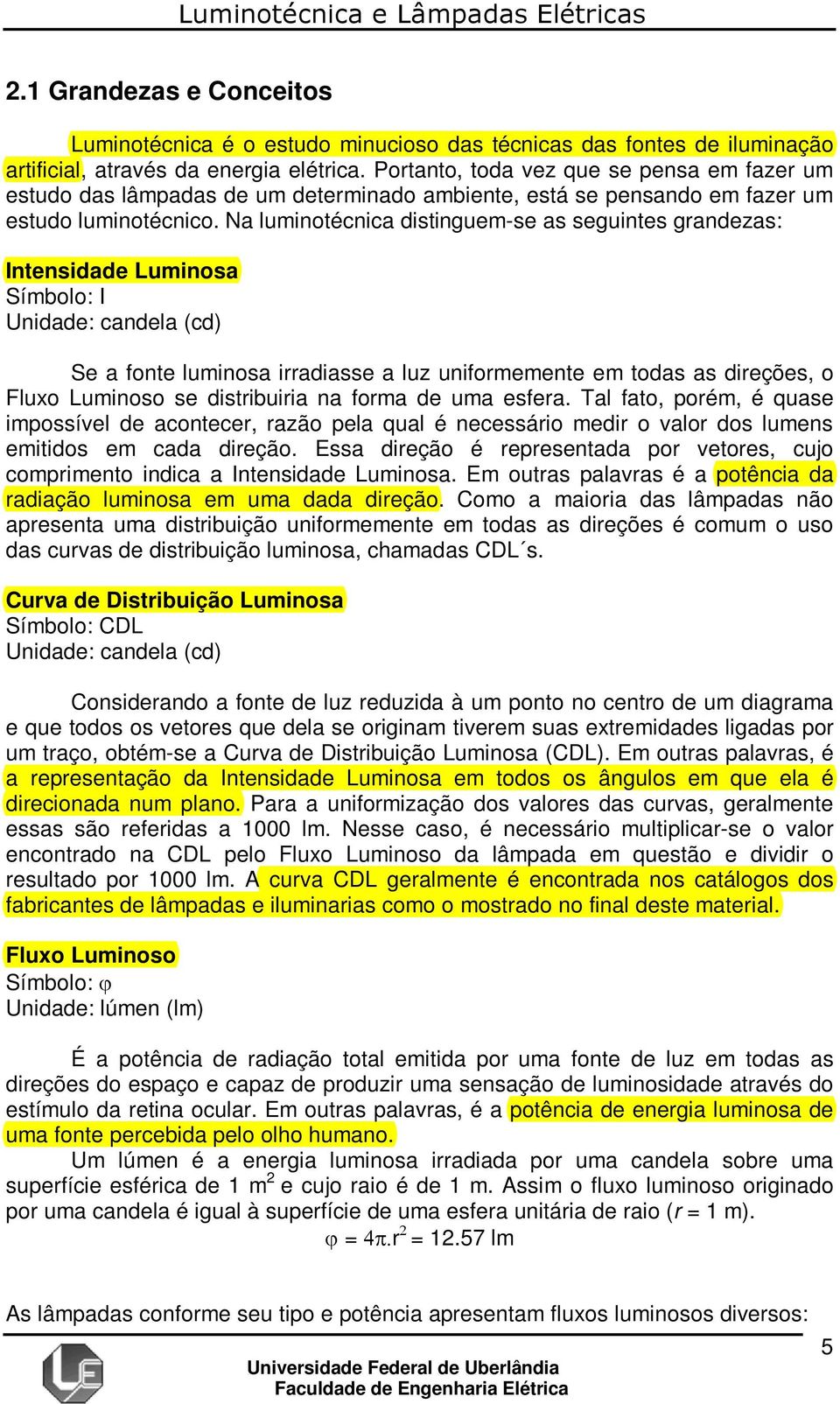 Luminotécnica e Lâmpadas Elétricas

2.1 Grandezas e Conceitos

Luminotécnica é o estudo minucioso das técnicas das fontes de iluminação artificial, através da energia elétrica. Portanto, toda vez que se pensa em fazer um estudo das lâmpadas de um determinado ambiente, está se pensando em fazer um estudo luminotécnico. Na luminotécnica distinguem-se as seguintes grandezas:

Intensidade Luminosa
Símbolo: I
Unidade: candela (cd)

Se a fonte luminosa irradiasse a luz uniformemente em todas as direções, o Fluxo Luminoso se distribuiria na forma de uma esfera. Tal fato, porém, é quase impossível de acontecer, razão pela qual é necessário medir o valor dos lumens emitidos em cada direção. Essa direção é representada por vetores, cujo comprimento indica a Intensidade Luminosa. Em outras palavras é a potência da radiação luminosa em uma dada direção. Como a maioria das lâmpadas não apresenta uma distribuição uniformemente em todas as direções é comum o uso das curvas de distribuição luminosa, chamadas CDL´s.

Curva de Distribuição Luminosa
Símbolo: CDL
Unidade: candela (cd)

Considerando a fonte de luz reduzida à um ponto no centro de um diagrama e que todos os vetores que dela se originam tiverem suas extremidades ligadas por um traço, obtém-se a Curva de Distribuição Luminosa (CDL). Em outras palavras, é a representação da Intensidade Luminosa em todos os ângulos em que ela é direcionada num plano. Para a uniformização dos valores das curvas, geralmente essas são referidas a 1000 lm. Nesse caso, é necessário multiplicar-se o valor encontrado na CDL pelo Fluxo Luminoso da lâmpada em questão e dividir o resultado por 1000 lm. A curva CDL geralmente é encontrada nos catálogos dos fabricantes de lâmpadas e iluminarias como o mostrado no final deste material.

Fluxo Luminoso
Símbolo: $\varphi$
Unidade: lúmen (lm)

É a potência de radiação total emitida por uma fonte de luz em todas as direções do espaço e capaz de produzir uma sensação de luminosidade através do estímulo da retina ocular. Em outras palavras, é a potência de energia luminosa de uma fonte percebida pelo olho humano.

Um lúmen é a energia luminosa irradiada por uma candela sobre uma superfície esférica de 1 $m^2$ e cujo raio é de 1 m. Assim o fluxo luminoso originado por uma candela é igual à superfície de uma esfera unitária de raio ($r$ = 1 m).

$\varphi = 4\pi.r^2 = 12.57$ lm

As lâmpadas conforme seu tipo e potência apresentam fluxos luminosos diversos:

5
Universidade Federal de Uberlândia
Faculdade de Engenharia Elétrica